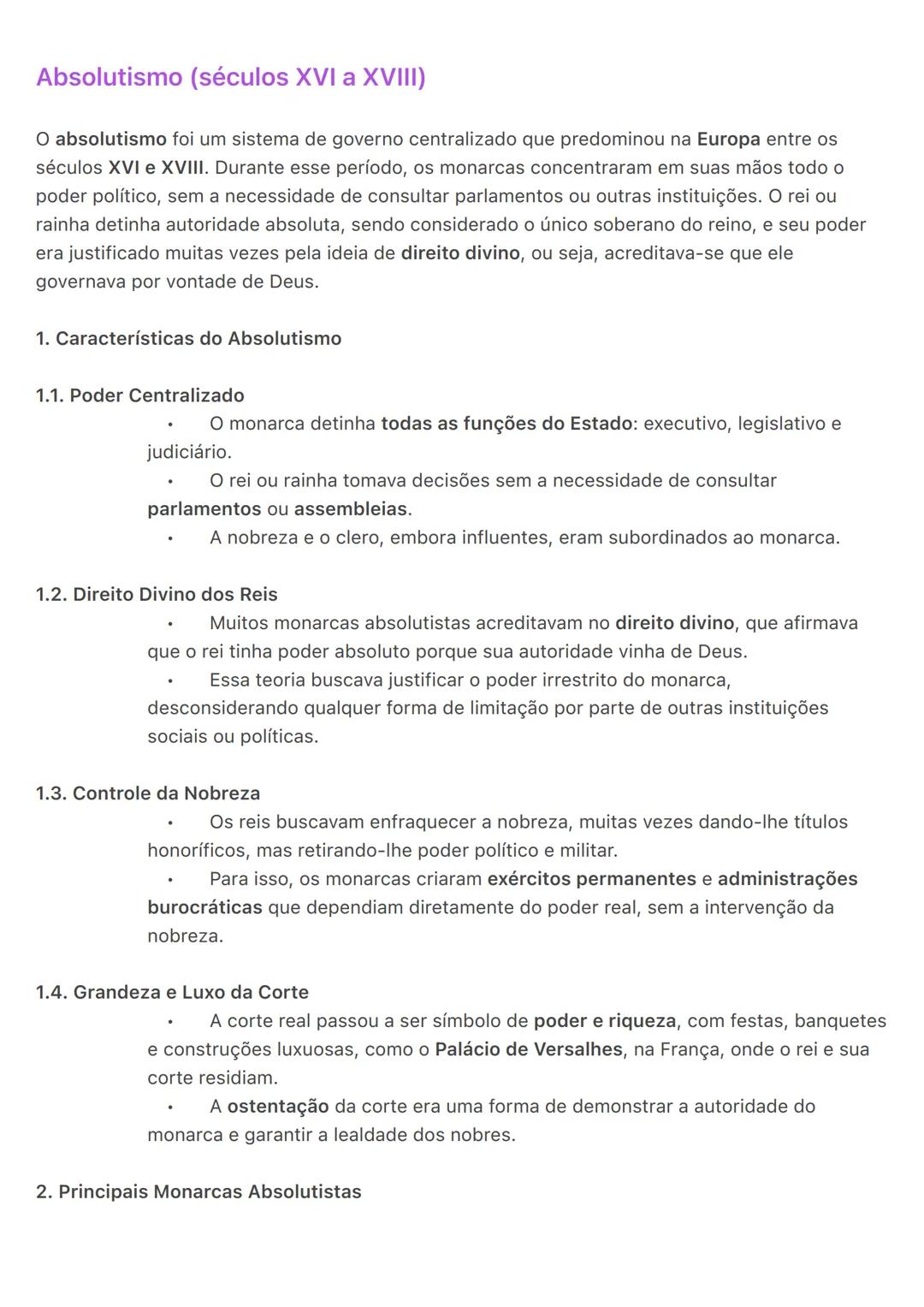 Absolutismo (séculos XVI a XVIII)

O absolutismo foi um sistema de governo centralizado que predominou na Europa entre os séculos XVI e XVIII. Durante esse período, os monarcas concentraram em suas mãos todo o poder político, sem a necessidade de consultar parlamentos ou outras instituições. O rei ou rainha detinha autoridade absoluta, sendo considerado o único soberano do reino, e seu poder era justificado muitas vezes pela ideia de direito divino, ou seja, acreditava-se que ele governava por vontade de Deus.

1. Características do Absolutismo

1.1. Poder Centralizado

• O monarca detinha todas as funções do Estado: executivo, legislativo e judiciário.
• O rei ou rainha tomava decisões sem a necessidade de consultar parlamentos ou assembleias.
• A nobreza e o clero, embora influentes, eram subordinados ao monarca.

1.2. Direito Divino dos Reis

• Muitos monarcas absolutistas acreditavam no direito divino, que afirmava que o rei tinha poder absoluto porque sua autoridade vinha de Deus.
• Essa teoria buscava justificar o poder irrestrito do monarca, desconsiderando qualquer forma de limitação por parte de outras instituições sociais ou políticas.

1.3. Controle da Nobreza

• Os reis buscavam enfraquecer a nobreza, muitas vezes dando-lhe títulos honoríficos, mas retirando-lhe poder político e militar.
• Para isso, os monarcas criaram exércitos permanentes e administrações burocráticas que dependiam diretamente do poder real, sem a intervenção da nobreza.

1.4. Grandeza e Luxo da Corte

• A corte real passou a ser símbolo de poder e riqueza, com festas, banquetes e construções luxuosas, como o Palácio de Versalhes, na França, onde o rei e sua corte residiam.
• A ostentação da corte era uma forma de demonstrar a autoridade do monarca e garantir a lealdade dos nobres.

2. Principais Monarcas Absolutistas